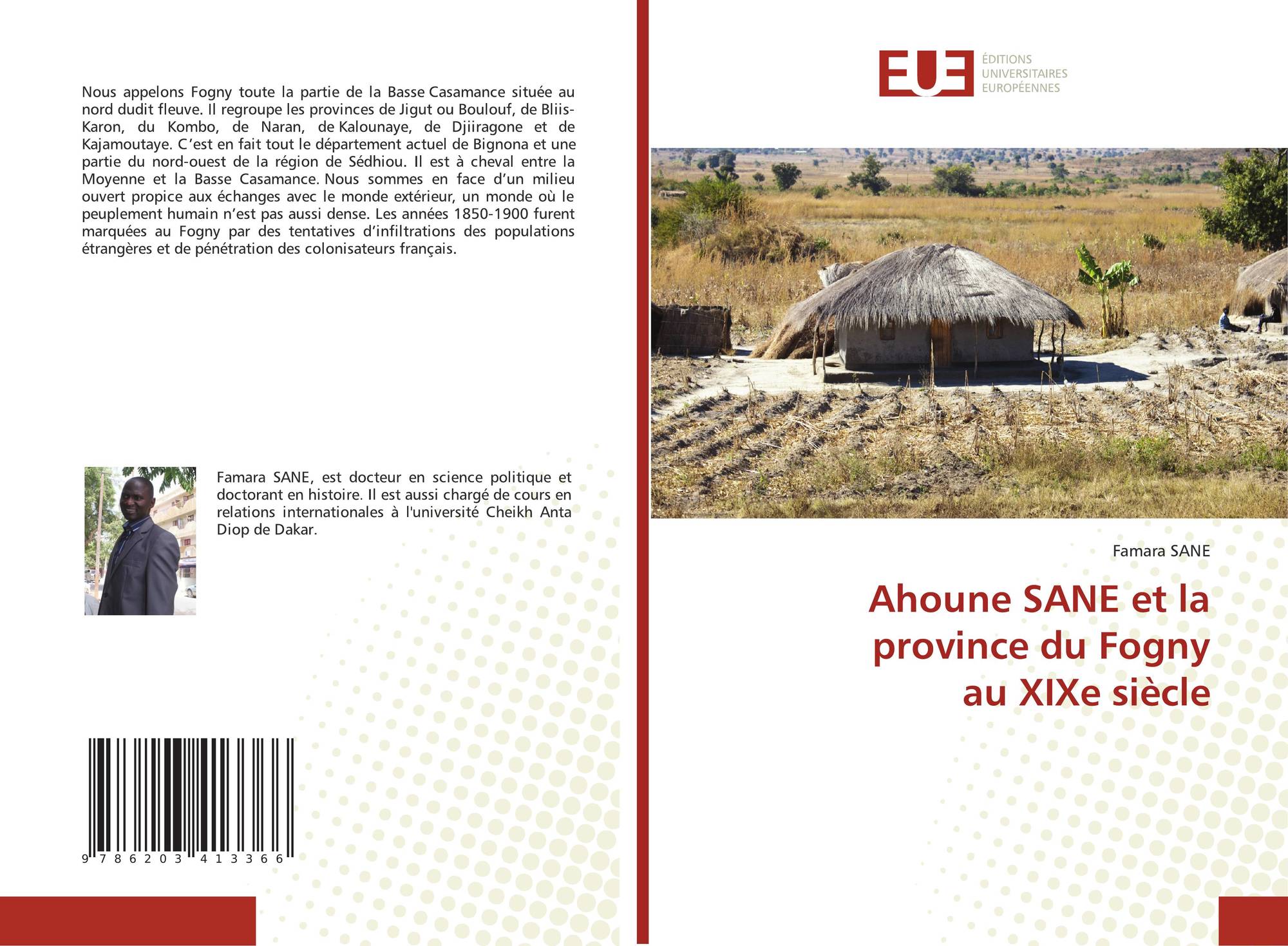 Nous appelons Fogny toute la partie de la Basse Casamance située au nord dudit fleuve. Il regroupe les provinces de Jigut ou Boulouf, de Bliis-Karon, du Kombo, de Naran, de Kalounaye, de Djiiragone et de Kajamoutaye. C'est en fait tout le département actuel de Bignona et une partie du nord-ouest de la région de Sédhiou. Il est à cheval entre la Moyenne et la Basse Casamance. Nous sommes en face d'un milieu ouvert propice aux échanges avec le monde extérieur, un monde où le peuplement humain n'est pas aussi dense. Les années 1850-1900 furent marquées au Fogny par des tentatives d'infiltrations des populations étrangères et de pénétration des colonisateurs français.

Famara SANE, est docteur en science politique et doctorant en histoire. Il est aussi chargé de cours en relations internationales à l'université Cheikh Anta Diop de Dakar.

9 786203 413366

EUE
ÉDITIONS
UNIVERSITAIRES
EUROPÉENNES

Famara SANE

Ahoune SANE et la province du Fogny au XIXe siècle